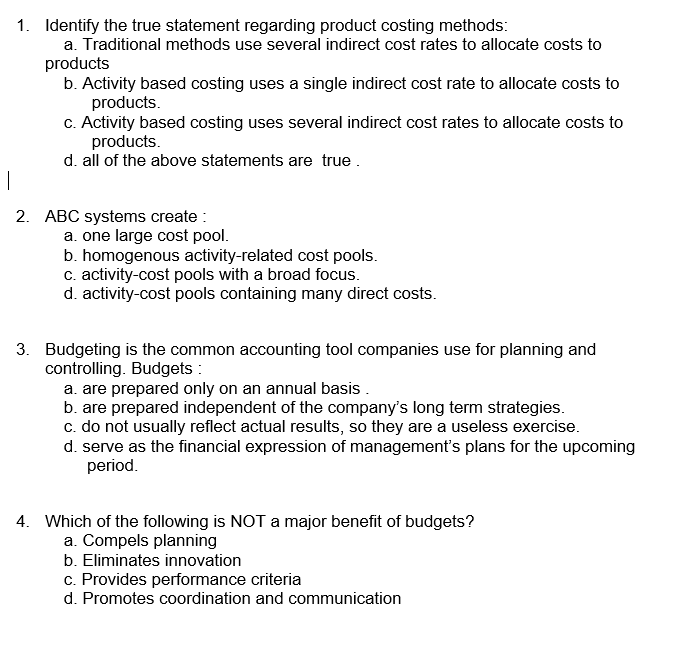 1. Identify the true statement regarding product costing methods:
a. Traditional methods use several indirect cost rates to allocate costs to products
b. Activity based costing uses a single indirect cost rate to allocate costs to products.
c. Activity based costing uses several indirect cost rates to allocate costs to products.
d. all of the above statements are true .

2. ABC systems create :
a. one large cost pool.
b. homogenous activity-related cost pools.
c. activity-cost pools with a broad focus.
d. activity-cost pools containing many direct costs.

3. Budgeting is the common accounting tool companies use for planning and controlling. Budgets :
a. are prepared only on an annual basis .
b. are prepared independent of the company's long term strategies.
c. do not usually reflect actual results, so they are a useless exercise.
d. serve as the financial expression of management's plans for the upcoming period.

4. Which of the following is NOT a major benefit of budgets?
a. Compels planning
b. Eliminates innovation
c. Provides performance criteria
d. Promotes coordination and communication